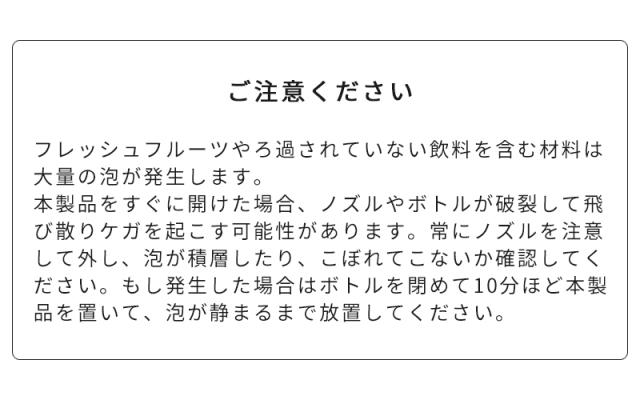 ご注意ください

フレッシュフルーツやろ過されていない飲料を含む材料は大量の泡が発生します。
本製品をすぐに開けた場合、ノズルやボトルが破裂して飛び散りケガを起こす可能性があります。常にノズルを注意して外し、泡が積層したり、こぼれてこないか確認してください。もし発生した場合はボトルを閉めて10分ほど本製品を置いて、泡が静まるまで放置してください。